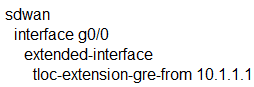 sdwan
 interface g0/0
  extended-interface
   tloc-extension-gre-from 10.1.1.1